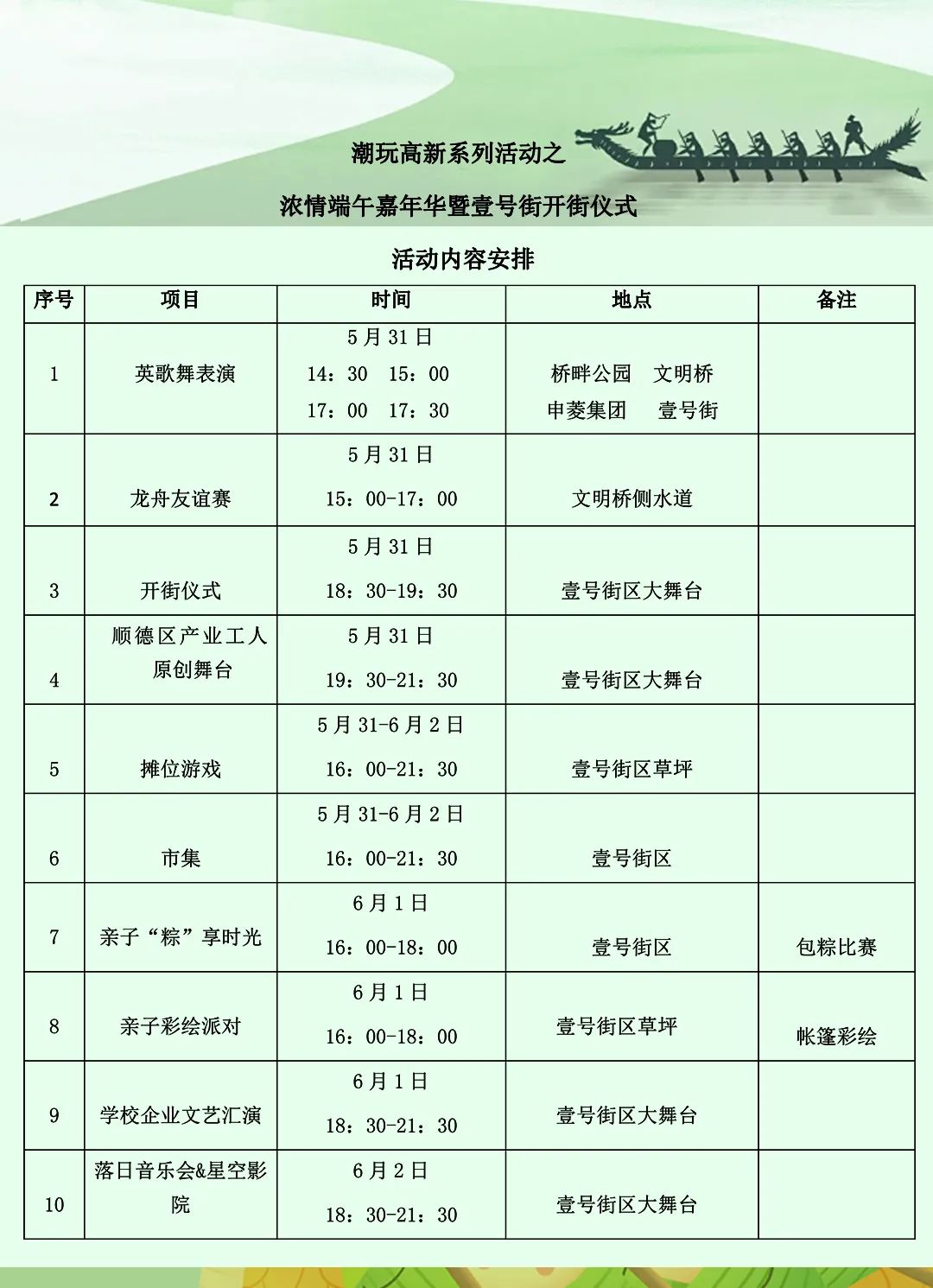 潮玩高新系列活动之

浓情端午嘉年华暨壹号街开街仪式

活动内容安排

| 序号 | 项目 | 时间 | 地点 | 备注 |
|---|---|---|---|---|
| 1 | 英歌舞表演 | 5月31日 14：30 15：00 17：00 17：30 | 桥畔公园 文明桥 申菱集团 壹号街 | |
| 2 | 龙舟友谊赛 | 5月31日 15：00-17：00 | 文明桥侧水道 | |
| 3 | 开街仪式 | 5月31日 18：30-19：30 | 壹号街区大舞台 | |
| 4 | 顺德区产业工人原创舞台 | 5月31日 19：30-21：30 | 壹号街区大舞台 | |
| 5 | 摊位游戏 | 5月31-6月2日 16：00-21：30 | 壹号街区草坪 | |
| 6 | 市集 | 5月31-6月2日 16：00-21：30 | 壹号街区 | |
| 7 | 亲子“粽”享时光 | 6月1日 16：00-18：00 | 壹号街区 | 包粽比赛 |
| 8 | 亲子彩绘派对 | 6月1日 16：00-18：00 | 壹号街区草坪 | 帐篷彩绘 |
| 9 | 学校企业文艺汇演 | 6月1日 18：30-21：30 | 壹号街区大舞台 | |
| 10 | 落日音乐会&星空影院 | 6月2日 18：30-21：30 | 壹号街区大舞台 | |